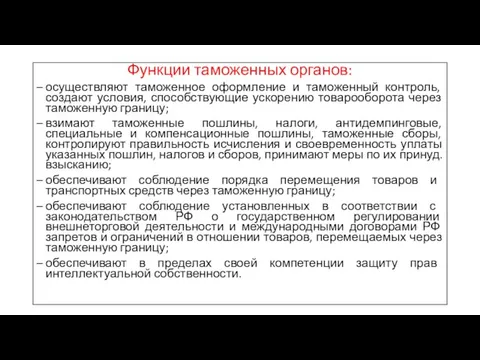 Функции таможенных органов:

– осуществляют таможенное оформление и таможенный контроль, создают условия, способствующие ускорению товарооборота через таможенную границу;

– взимают таможенные пошлины, налоги, антидемпинговые, специальные и компенсационные пошлины, таможенные сборы, контролируют правильность исчисления и своевременность уплаты указанных пошлин, налогов и сборов, принимают меры по их принуд. взысканию;

– обеспечивают соблюдение порядка перемещения товаров и транспортных средств через таможенную границу;

– обеспечивают соблюдение установленных в соответствии с законодательством РФ о государственном регулировании внешнеторговой деятельности и международными договорами РФ запретов и ограничений в отношении товаров, перемещаемых через таможенную границу;

– обеспечивают в пределах своей компетенции защиту прав интеллектуальной собственности.